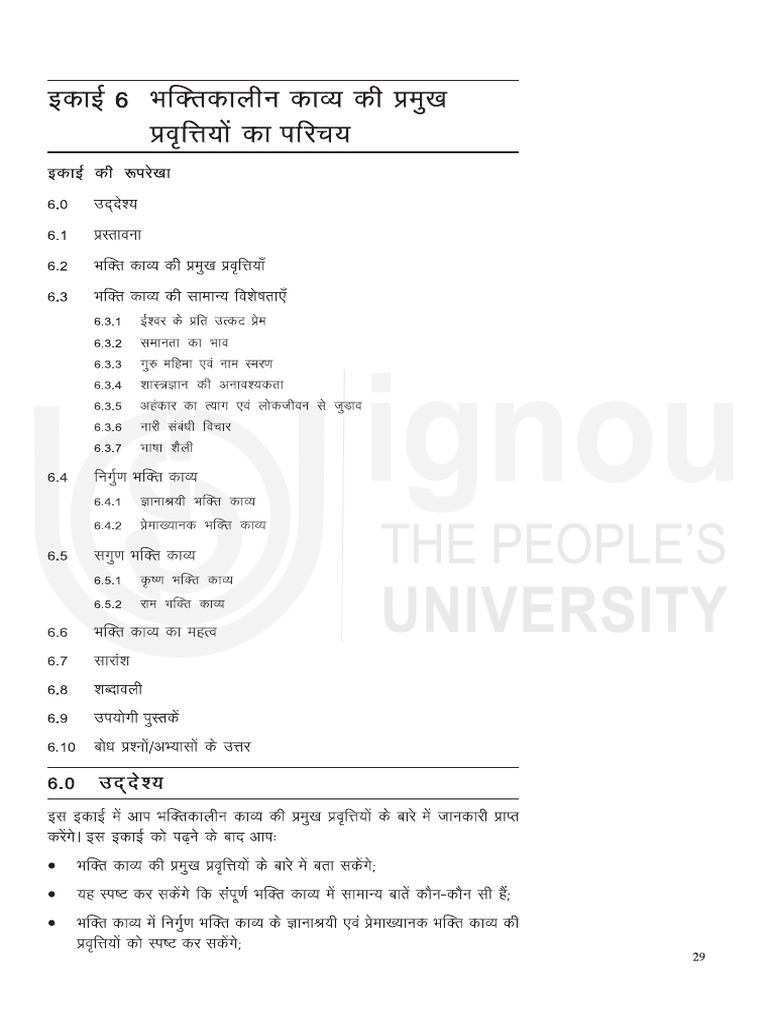 इकाई 6 भक्तिकालीन काव्य की प्रमुख प्रवृत्तियों का परिचय

इकाई की रूपरेखा

6.0 उद्देश्य

6.1 प्रस्तावना

6.2 भक्ति काव्य की प्रमुख प्रवृत्तियाँ

6.3 भक्ति काव्य की सामान्य विशेषताएँ

6.3.1 ईश्वर के प्रति उत्कट प्रेम

6.3.2 समानता का भाव

6.3.3 गुरु महिमा एवं नाम स्मरण

6.3.4 शास्त्रज्ञान की अनावश्यकता

6.3.5 अहंकार का त्याग एवं लोकजीवन से जुड़ाव

6.3.6 नारी संबंधी विचार

6.3.7 भाषा शैली

6.4 निर्गुण भक्ति काव्य

6.4.1 ज्ञानाश्रयी भक्ति काव्य

6.4.2 प्रेमाख्यानक भक्ति काव्य

6.5 सगुण भक्ति काव्य

6.5.1 कृष्ण भक्ति काव्य

6.5.2 राम भक्ति काव्य

6.6 भक्ति काव्य का महत्व

6.7 सारांश

6.8 शब्दावली

6.9 उपयोगी पुस्तकें

6.10 बोध प्रश्नों/अभ्यासों के उत्तर

ignou
THE PEOPLE'S
UNIVERSITY

6.0 उद्देश्य

इस इकाई में आप भक्तिकालीन काव्य की प्रमुख प्रवृत्तियों के बारे में जानकारी प्राप्त करेंगे। इस इकाई को पढ़ने के बाद आपः

• भक्ति काव्य की प्रमुख प्रवृत्तियों के बारे में बता सकेंगे;

• यह स्पष्ट कर सकेंगे कि संपूर्ण भक्ति काव्य में सामान्य बातें कौन-कौन सी हैं;

• भक्ति काव्य में निर्गुण भक्ति काव्य के ज्ञानाश्रयी एवं प्रेमाख्यानक भक्ति काव्य की प्रवृत्तियों को स्पष्ट कर सकेंगे;

29